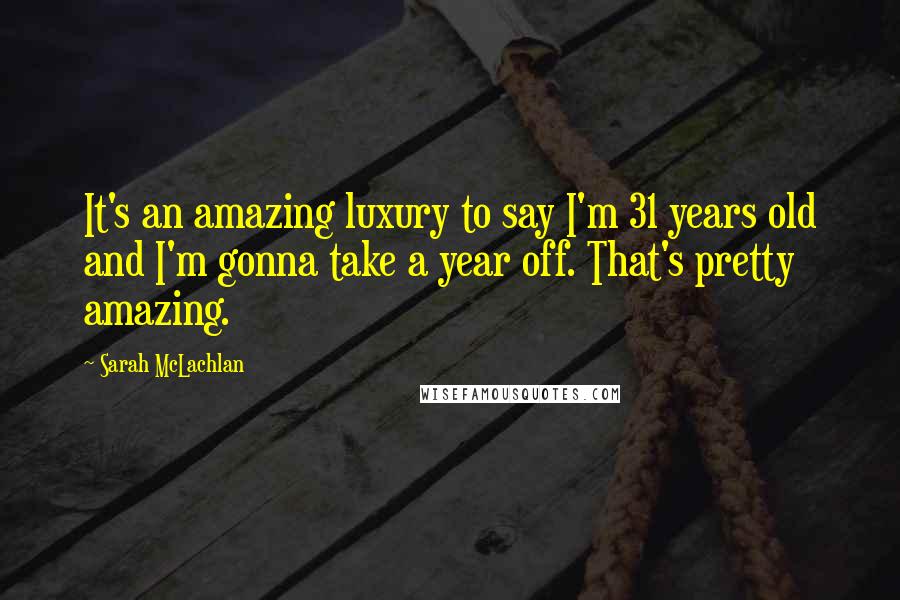 It's an amazing luxury to say I'm 31 years old and I'm gonna take a year off. That's pretty amazing.

- Sarah McLachlan

WISEFAMOUSQUOTES.COM